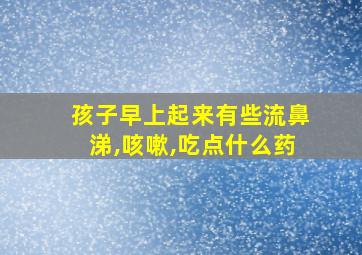 孩子早上起来有些流鼻涕,咳嗽,吃点什么药